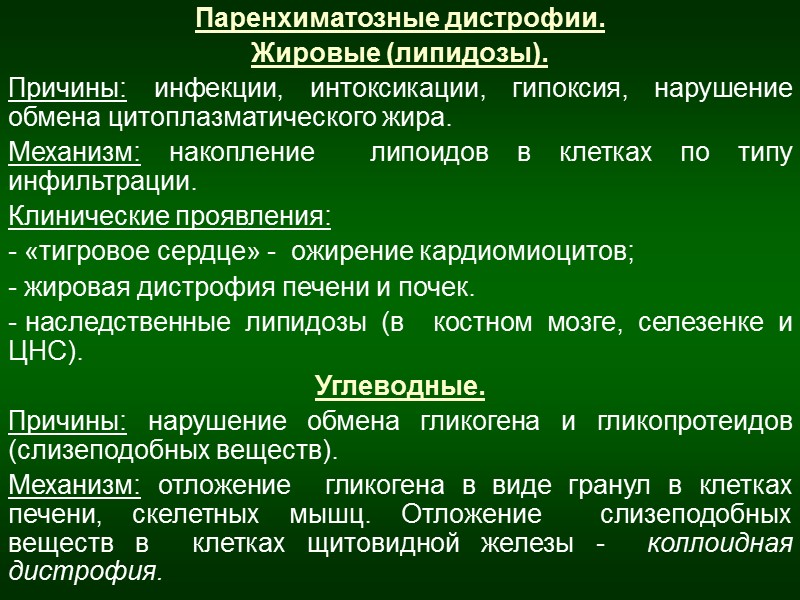 Паренхиматозные дистрофии.
Жировые (липидозы).

Причины: инфекции, интоксикации, гипоксия, нарушение обмена цитоплазматического жира.

Механизм: накопление липоидов в клетках по типу инфильтрации.

Клинические проявления:

- «тигровое сердце» - ожирение кардиомиоцитов;

- жировая дистрофия печени и почек.

- наследственные липидозы (в костном мозге, селезенке и ЦНС).

Углеводные.

Причины: нарушение обмена гликогена и гликопротеидов (слизеподобных веществ).

Механизм: отложение гликогена в виде гранул в клетках печени, скелетных мышц. Отложение слизеподобных веществ в клетках щитовидной железы - коллоидная дистрофия.